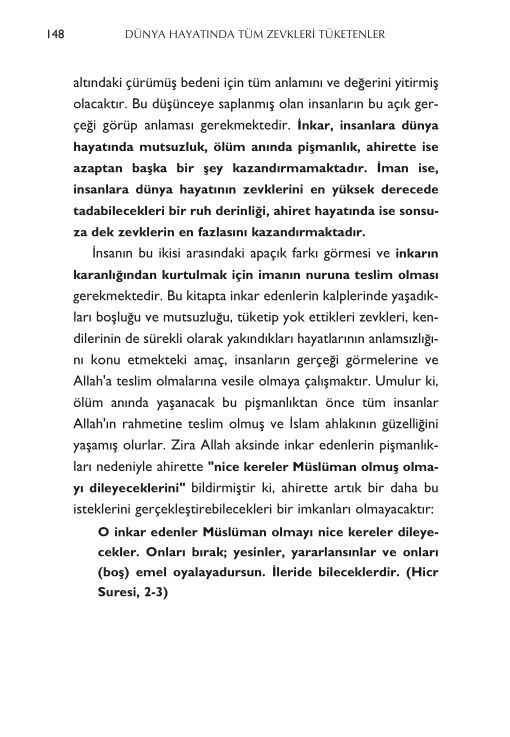 148 DÜNYA HAYATINDA TÜM ZEVKLERİ TÜKETENLER

altındaki çürümüş bedeni için tüm anlamını ve değerini yitirmiş olacaktır. Bu düşünceye saplanmış olan insanların bu açık gerçeği görüp anlaması gerekmektedir. İnkar, insanlara dünya hayatında mutsuzluk, ölüm anında pişmanlık, ahirette ise azaptan başka bir şey kazandırmamaktadır. İman ise, insanlara dünya hayatının zevklerini en yüksek derecede tadabilecekleri bir ruh derinliği, ahiret hayatında ise sonsuza dek zevklerin en fazlasını kazandırmaktadır.

İnsanın bu ikisi arasındaki apaçık farkı görmesi ve inkarın karanlığından kurtulmak için imanın nuruna teslim olması gerekmektedir. Bu kitapta inkar edenlerin kalplerinde yaşadıkları boşluğu ve mutsuzluğu, tüketip yok ettikleri zevkleri, kendilerinin de sürekli olarak yakındıkları hayatlarının anlamsızlığını konu etmekteki amaç, insanların gerçeği görmelerine ve Allah'a teslim olmalarına vesile olmaya çalışmaktır. Umulur ki, ölüm anında yaşanacak bu pişmanlıktan önce tüm insanlar Allah'ın rahmetine teslim olmuş ve İslam ahlakının güzelliğini yaşamış olurlar. Zira Allah aksinde inkar edenlerin pişmanlıkları nedeniyle ahirette "nice kereler Müslüman olmuş olmayı dileyeceklerini" bildirmiştir ki, ahirette artık bir daha bu isteklerini gerçekleştirebilecekleri bir imkanları olmayacaktır:

O inkar edenler Müslüman olmayı nice kereler dileyecekler. Onları bırak; yesinler, yararlansınlar ve onları (boş) emel oyalayadursun. İleride bileceklerdir. (Hicr Suresi, 2-3)